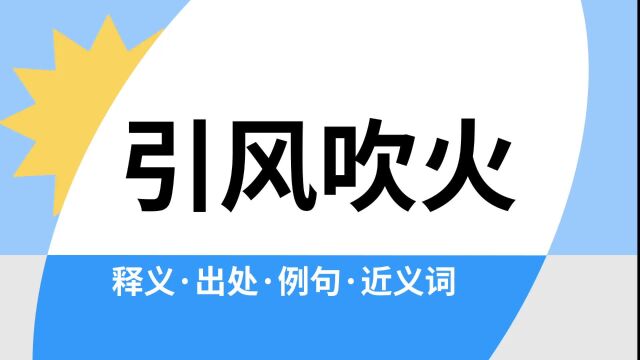 引风吹火

释义·出处·例句·近义词